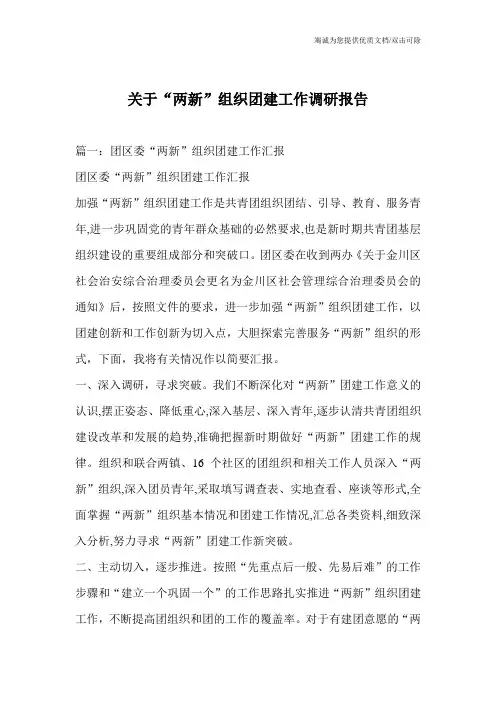 海诚为您提供优质文档/双击可除

关于“两新”组织团建工作调研报告

篇一：团区委“两新”组织团建工作汇报

团区委“两新”组织团建工作汇报

加强“两新”组织团建工作是共青团组织团结、引导、教育、服务青年,进一步巩固党的青年群众基础的必然要求,也是新时期共青团基层组织建设的重要组成部分和突破口。团区委在收到两办《关于金川区社会治安综合治理委员会更名为金川区社会管理综合治理委员会的通知》后，按照文件的要求，进一步加强“两新”组织团建工作，以团建创新和工作创新为切入点，大胆探索完善服务“两新”组织的形式，下面，我将有关情况作以简要汇报。

一、深入调研，寻求突破。我们不断深化对“两新”团建工作意义的认识,摆正姿态、降低重心,深入基层、深入青年,逐步认清共青团组织建设改革和发展的趋势,准确把握新时期做好“两新”团建工作的规律。组织和联合两镇、16 个社区的团组织和相关工作人员深入“两新”组织,深入团员青年,采取填写调查表、实地查看、座谈等形式,全面掌握“两新”组织基本情况和团建工作情况,汇总各类资料,细致深入分析,努力寻求“两新”团建工作新突破。

二、主动切入，逐步推进。按照“先重点后一般、先易后难”的工作步骤和“建立一个巩固一个”的工作思路扎实推进“两新”组织团建工作，不断提高团组织和团的工作的覆盖率。对于有建团意愿的“两